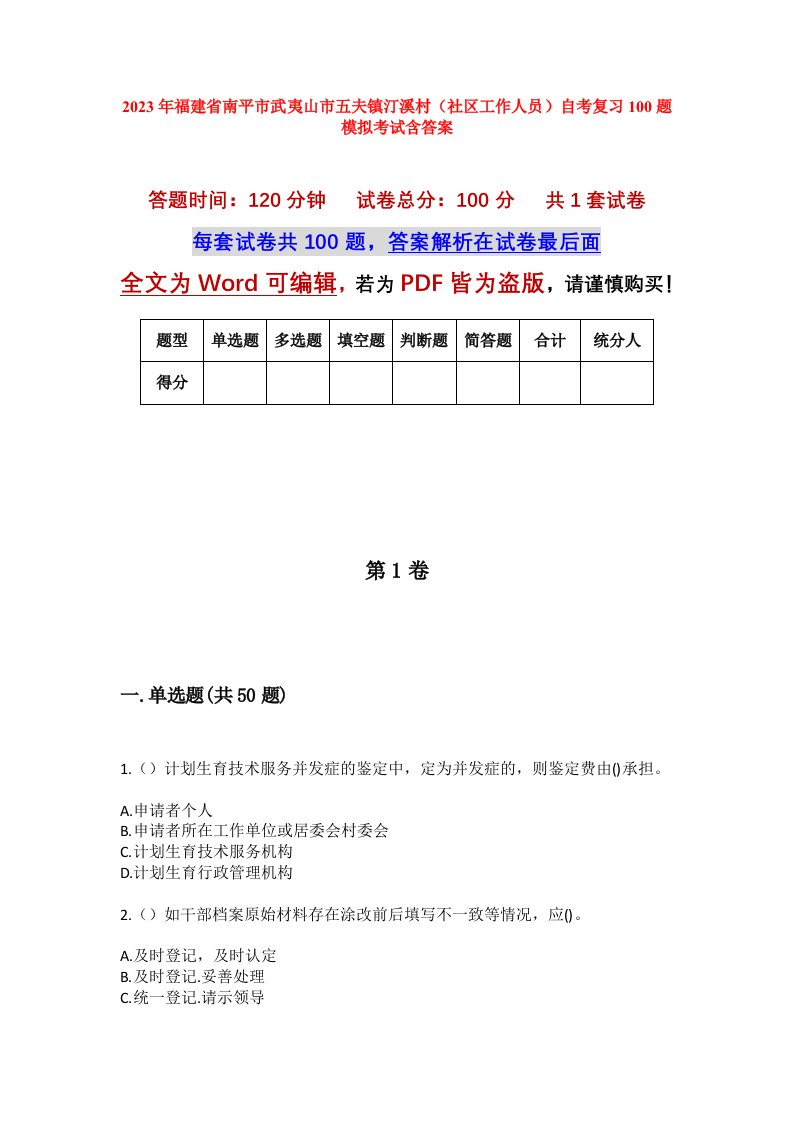 2023年福建省南平市武夷山市五夫镇汀溪村（社区工作人员）自考复习100题模拟考试含答案

答题时间：120分钟　试卷总分：100分　共1套试卷

每套试卷共100题，答案解析在试卷最后面

全文为Word可编辑，若为PDF皆为盗版，请谨慎购买！

| 题型 | 单选题 | 多选题 | 填空题 | 判断题 | 简答题 | 合计 | 统分人 |
|---|---|---|---|---|---|---|---|
| 得分 | | | | | | | |

第1卷

一.单选题(共50题)

1.（）计划生育技术服务并发症的鉴定中，定为并发症的，则鉴定费由()承担。

A.申请者个人
B.申请者所在工作单位或居委会村委会
C.计划生育技术服务机构
D.计划生育行政管理机构

2.（）如干部档案原始材料存在涂改前后填写不一致等情况，应()。

A.及时登记，及时认定
B.及时登记.妥善处理
C.统一登记.请示领导